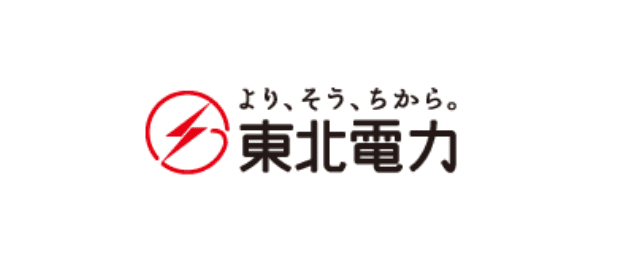 より、そう、ちから。
東北電力